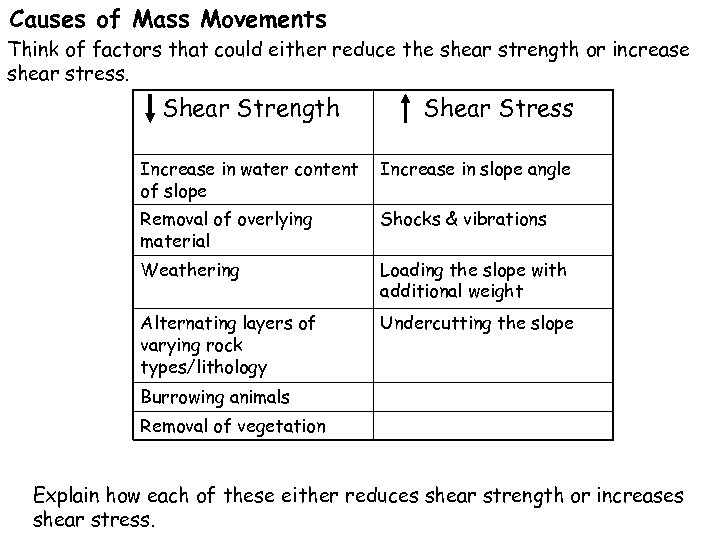 Causes of Mass Movements

Think of factors that could either reduce the shear strength or increase shear stress.

| ↓ Shear Strength | ↑ Shear Stress |
|---|---|
| Increase in water content of slope | Increase in slope angle |
| Removal of overlying material | Shocks & vibrations |
| Weathering | Loading the slope with additional weight |
| Alternating layers of varying rock types/lithology | Undercutting the slope |
| Burrowing animals | |
| Removal of vegetation | |

Explain how each of these either reduces shear strength or increases shear stress.